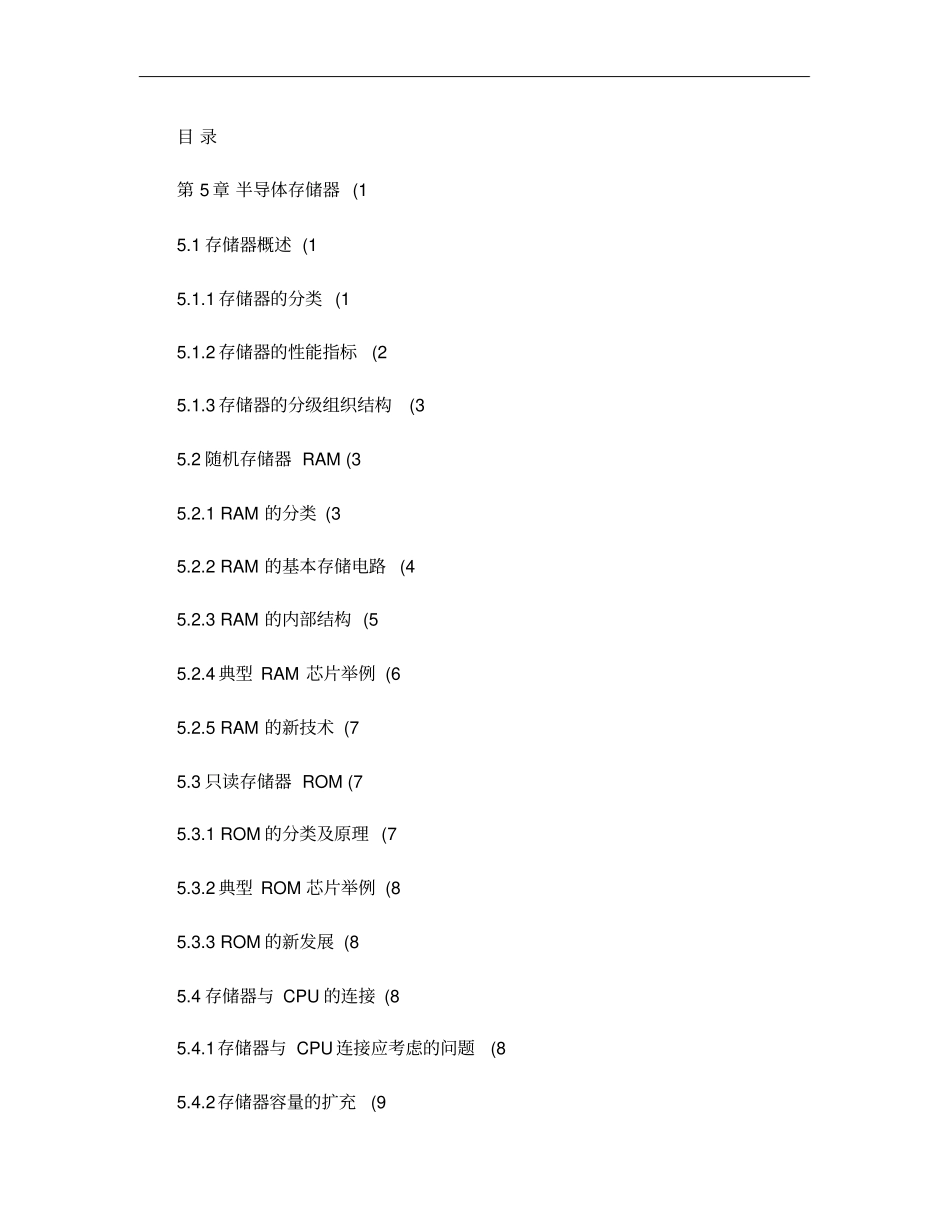 目 录

第 5 章 半导体存储器 (1

5.1 存储器概述 (1

5.1.1 存储器的分类 (1

5.1.2 存储器的性能指标 (2

5.1.3 存储器的分级组织结构 (3

5.2 随机存储器 RAM (3

5.2.1 RAM 的分类 (3

5.2.2 RAM 的基本存储电路 (4

5.2.3 RAM 的内部结构 (5

5.2.4 典型 RAM 芯片举例 (6

5.2.5 RAM 的新技术 (7

5.3 只读存储器 ROM (7

5.3.1 ROM 的分类及原理 (7

5.3.2 典型 ROM 芯片举例 (8

5.3.3 ROM 的新发展 (8

5.4 存储器与 CPU 的连接 (8

5.4.1 存储器与 CPU 连接应考虑的问题 (8

5.4.2 存储器容量的扩充 (9